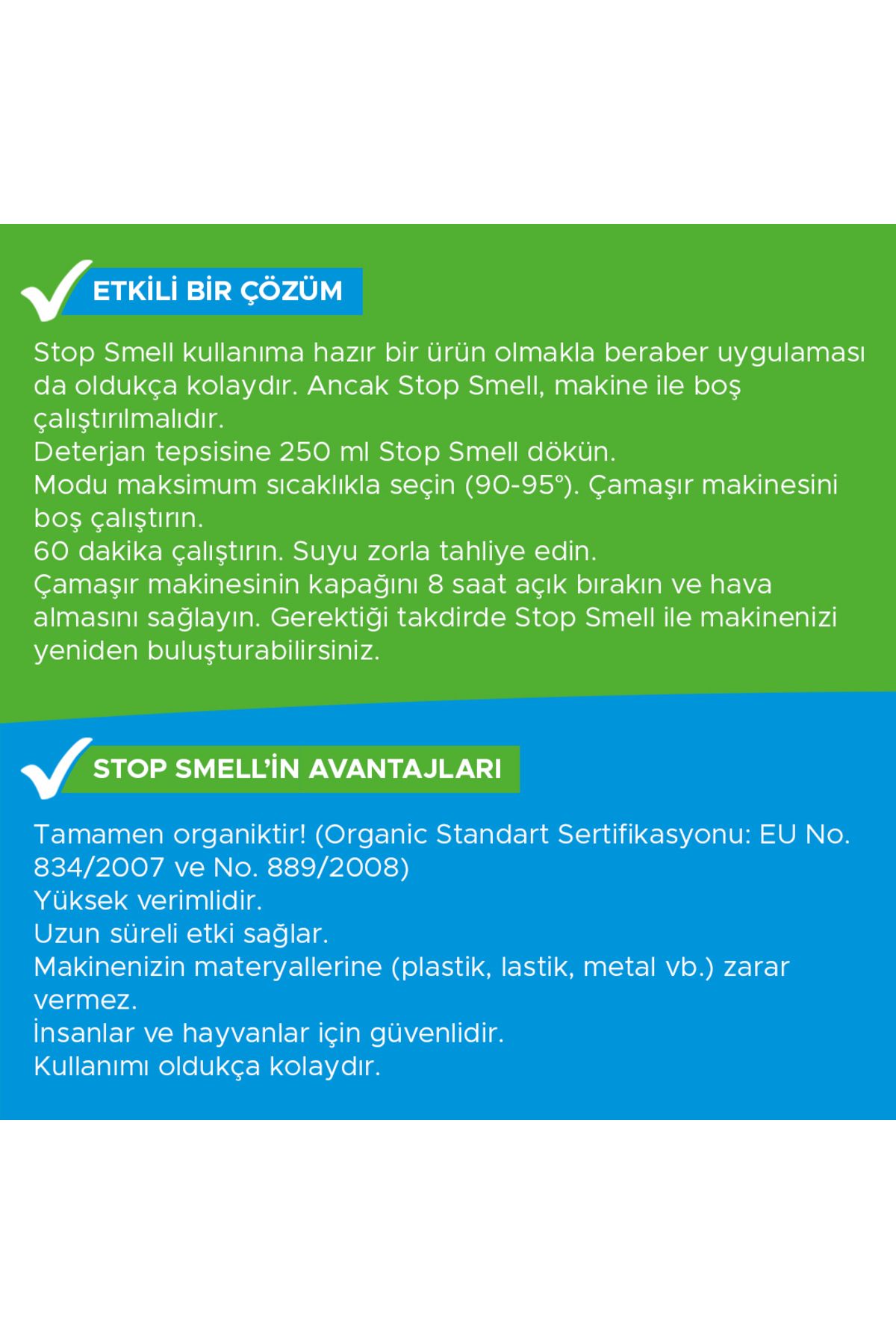 ETKİLİ BİR ÇÖZÜM

Stop Smell kullanıma hazır bir ürün olmakla beraber uygulaması da oldukça kolaydır. Ancak Stop Smell, makine ile boş çalıştırılmalıdır.
Deterjan tepsisine 250 ml Stop Smell dökün.
Modu maksimum sıcaklıkla seçin (90-95°). Çamaşır makinesini boş çalıştırın.
60 dakika çalıştırın. Suyu zorla tahliye edin.
Çamaşır makinesinin kapağını 8 saat açık bırakın ve hava almasını sağlayın. Gerektiği takdirde Stop Smell ile makinenizi yeniden buluşturabilirsiniz.

STOP SMELL'İN AVANTAJLARI

Tamamen organiktir! (Organic Standart Sertifikasyonu: EU No. 834/2007 ve No. 889/2008)
Yüksek verimlidir.
Uzun süreli etki sağlar.
Makinenizin materyallerine (plastik, lastik, metal vb.) zarar vermez.
İnsanlar ve hayvanlar için güvenlidir.
Kullanımı oldukça kolaydır.